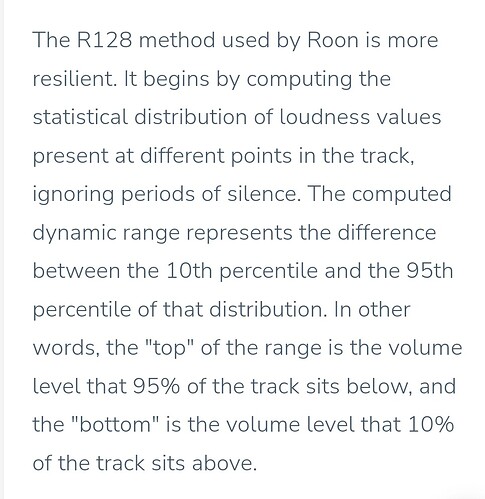 The R128 method used by Roon is more resilient. It begins by computing the statistical distribution of loudness values present at different points in the track, ignoring periods of silence. The computed dynamic range represents the difference between the 10th percentile and the 95th percentile of that distribution. In other words, the "top" of the range is the volume level that 95% of the track sits below, and the "bottom" is the volume level that 10% of the track sits above.